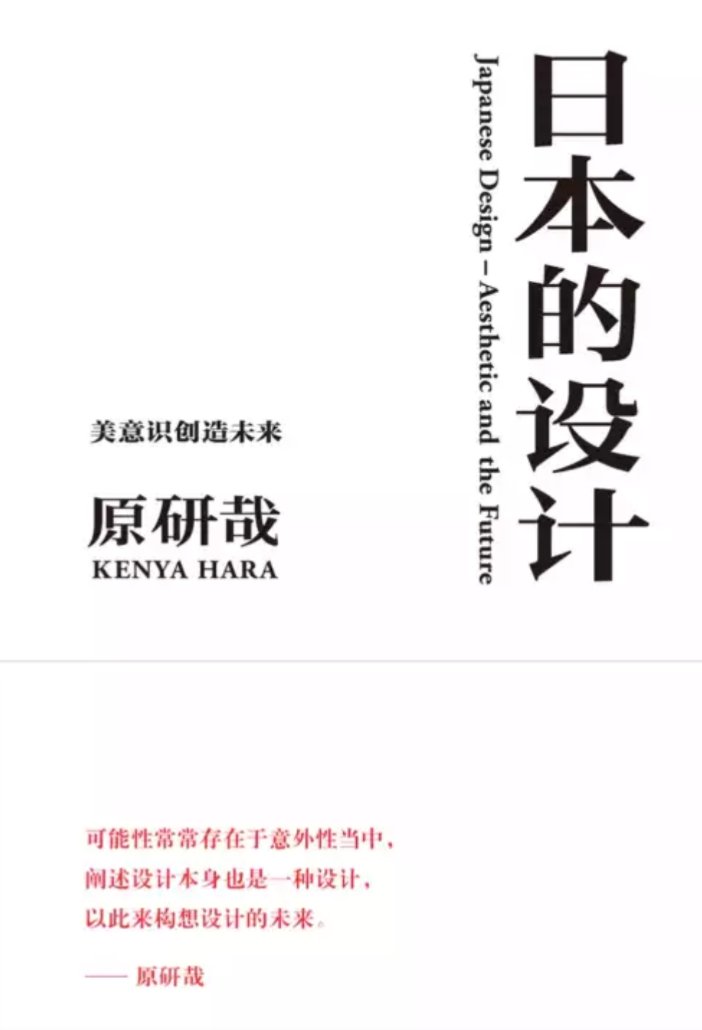 日本的设计

Japanese Design – Aesthetic and the Future

美意识创造未来

原研哉
KENYA HARA

可能性常常存在于意外性当中，
阐述设计本身也是一种设计，
以此来构想设计的未来。

—— 原研哉